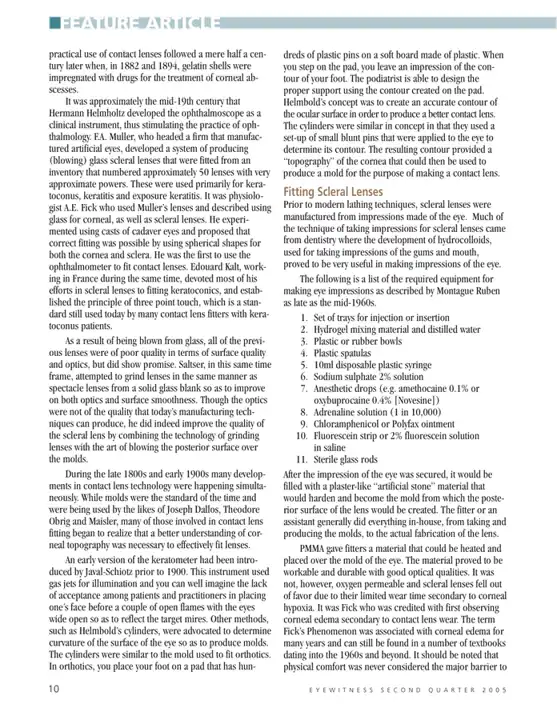 FEATURE ARTICLE

practical use of contact lenses followed a mere half a century later when, in 1882 and 1894, gelatin shells were impregnated with drugs for the treatment of corneal abscesses.

It was approximately the mid-19th century that Hermann Helmholtz developed the ophthalmoscope as a clinical instrument, thus stimulating the practice of ophthalmology. F.A. Muller, who headed a firm that manufactured artificial eyes, developed a system of producing (blowing) glass scleral lenses that were fitted from an inventory that numbered approximately 50 lenses with very approximate powers. These were used primarily for keratoconus, keratitis and exposure keratitis. It was physiologist A.E. Fick who used Muller's lenses and described using glass for corneal, as well as scleral lenses. He experimented using casts of cadaver eyes and proposed that correct fitting was possible by using spherical shapes for both the cornea and sclera. He was the first to use the ophthalmometer to fit contact lenses. Edouard Kalt, working in France during the same time, devoted most of his efforts in scleral lenses to fitting keratoconics, and established the principle of three point touch, which is a standard still used today by many contact lens fitters with keratoconus patients.

As a result of being blown from glass, all of the previous lenses were of poor quality in terms of surface quality and optics, but did show promise. Saltser, in this same time frame, attempted to grind lenses in the same manner as spectacle lenses from a solid glass blank so as to improve on both optics and surface smoothness. Though the optics were not of the quality that today's manufacturing techniques can produce, he did indeed improve the quality of the scleral lens by combining the technology of grinding lenses with the art of blowing the posterior surface over the molds.

During the late 1800s and early 1900s many developments in contact lens technology were happening simultaneously. While molds were the standard of the time and were being used by the likes of Joseph Dallos, Theodore Obrig and Maisler, many of those involved in contact lens fitting began to realize that a better understanding of corneal topography was necessary to effectively fit lenses.

An early version of the keratometer had been introduced by Javal-Schiotz prior to 1900. This instrument used gas jets for illumination and you can well imagine the lack of acceptance among patients and practitioners in placing one's face before a couple of open flames with the eyes wide open so as to reflect the target mires. Other methods, such as Helmbold's cylinders, were advocated to determine curvature of the surface of the eye so as to produce molds. The cylinders were similar to the mold used to fit orthotics. In orthotics, you place your foot on a pad that has hundreds of plastic pins on a soft board made of plastic. When you step on the pad, you leave an impression of the contour of your foot. The podiatrist is able to design the proper support using the contour created on the pad. Helmbold's concept was to create an accurate contour of the ocular surface in order to produce a better contact lens. The cylinders were similar in concept in that they used a set-up of small blunt pins that were applied to the eye to determine its contour. The resulting contour provided a "topography" of the cornea that could then be used to produce a mold for the purpose of making a contact lens.

Fitting Scleral Lenses

Prior to modern lathing techniques, scleral lenses were manufactured from impressions made of the eye. Much of the technique of taking impressions for scleral lenses came from dentistry where the development of hydrocolloids, used for taking impressions of the gums and mouth, proved to be very useful in making impressions of the eye.

The following is a list of the required equipment for making eye impressions as described by Montague Ruben as late as the mid-1960s.

1. Set of trays for injection or insertion
2. Hydrogel mixing material and distilled water
3. Plastic or rubber bowls
4. Plastic spatulas
5. 10ml disposable plastic syringe
6. Sodium sulphate 2% solution
7. Anesthetic drops (e.g. amethocaine 0.1% or oxybuprocaine 0.4% [Novesine])
8. Adrenaline solution (1 in 10,000)
9. Chloramphenicol or Polyfax ointment
10. Fluorescein strip or 2% fluorescein solution in saline
11. Sterile glass rods

After the impression of the eye was secured, it would be filled with a plaster-like "artificial stone" material that would harden and become the mold from which the posterior surface of the lens would be created. The fitter or an assistant generally did everything in-house, from taking and producing the molds, to the actual fabrication of the lens.

PMMA gave fitters a material that could be heated and placed over the mold of the eye. The material proved to be workable and durable with good optical qualities. It was not, however, oxygen permeable and scleral lenses fell out of favor due to their limited wear time secondary to corneal hypoxia. It was Fick who was credited with first observing corneal edema secondary to contact lens wear. The term Fick's Phenomenon was associated with corneal edema for many years and can still be found in a number of textbooks dating into the 1960s and beyond. It should be noted that physical comfort was never considered the major barrier to

10 EYEWITNESS SECOND QUARTER 2005